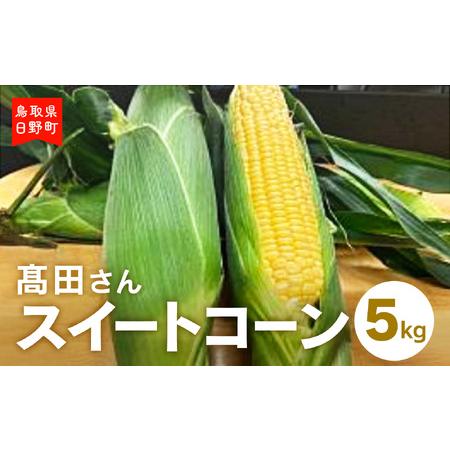 鳥取県
日野町

髙田さん
スイートコーン

5kg